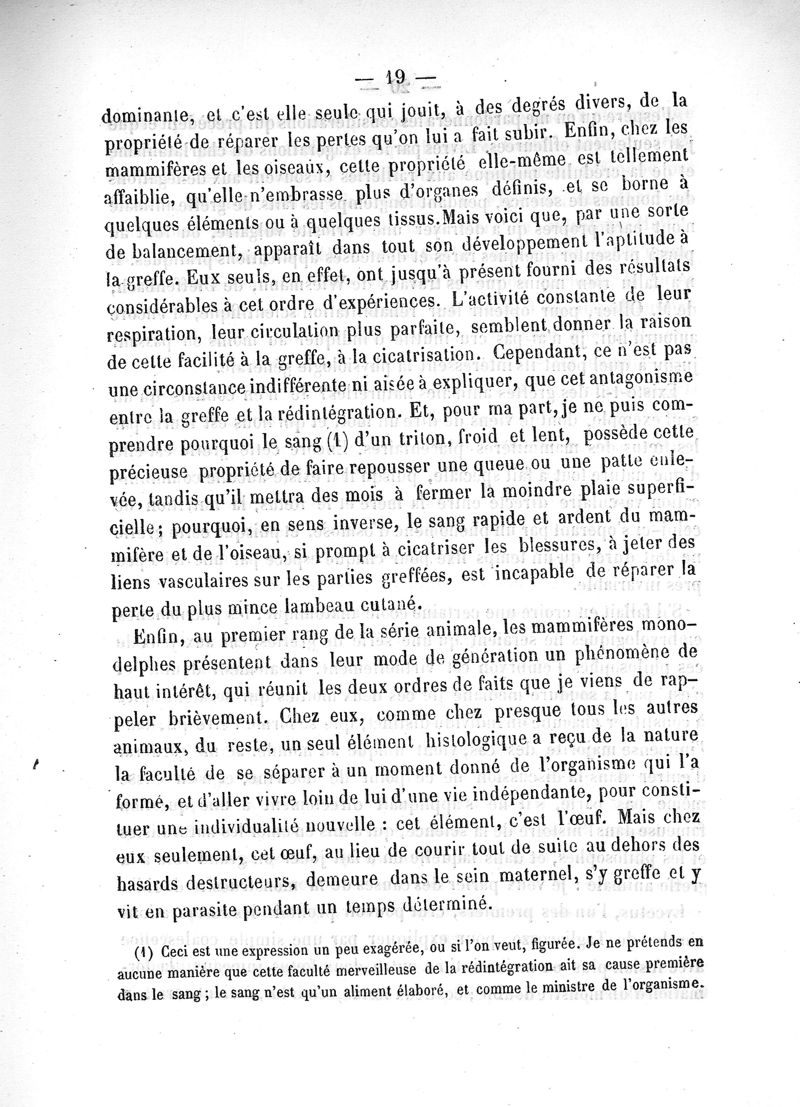 — 19 —

dominante, et c'est elle seule qui jouit, à des degrés divers, de la propriété de réparer les pertes qu'on lui a fait subir. Enfin, chez les mammifères et les oiseaux, cette propriété elle-même est tellement affaiblie, qu'elle n'embrasse plus d'organes définis, et se borne à quelques éléments ou à quelques tissus. Mais voici que, par une sorte de balancement, apparaît dans tout son développement l'aptitude à la greffe. Eux seuls, en effet, ont jusqu'à présent fourni des résultats considérables à cet ordre d'expériences. L'activité constante de leur respiration, leur circulation plus parfaite, semblent donner la raison de cette facilité à la greffe, à la cicatrisation. Cependant, ce n'est pas une circonstance indifférente ni aisée à expliquer, que cet antagonisme entre la greffe et la rédintégration. Et, pour ma part, je ne puis comprendre pourquoi le sang (1) d'un triton, froid et lent, possède cette précieuse propriété de faire repousser une queue ou une patte enlevée, tandis qu'il mettra des mois à fermer la moindre plaie superficielle; pourquoi, en sens inverse, le sang rapide et ardent du mammifère et de l'oiseau, si prompt à cicatriser les blessures, à jeter des liens vasculaires sur les parties greffées, est incapable de réparer la perte du plus mince lambeau cutané.

Enfin, au premier rang de la série animale, les mammifères monodelphes présentent dans leur mode de génération un phénomène de haut intérêt, qui réunit les deux ordres de faits que je viens de rappeler brièvement. Chez eux, comme chez presque tous les autres animaux, du reste, un seul élément histologique a reçu de la nature la faculté de se séparer à un moment donné de l'organisme qui l'a formé, et d'aller vivre loin de lui d'une vie indépendante, pour constituer une individualité nouvelle : cet élément, c'est l'œuf. Mais chez eux seulement, cet œuf, au lieu de courir tout de suite au dehors des hasards destructeurs, demeure dans le sein maternel, s'y greffe et y vit en parasite pendant un temps déterminé.

(1) Ceci est une expression un peu exagérée, ou si l'on veut, figurée. Je ne prétends en aucune manière que cette faculté merveilleuse de la rédintégration ait sa cause première dans le sang ; le sang n'est qu'un aliment élaboré, et comme le ministre de l'organisme.